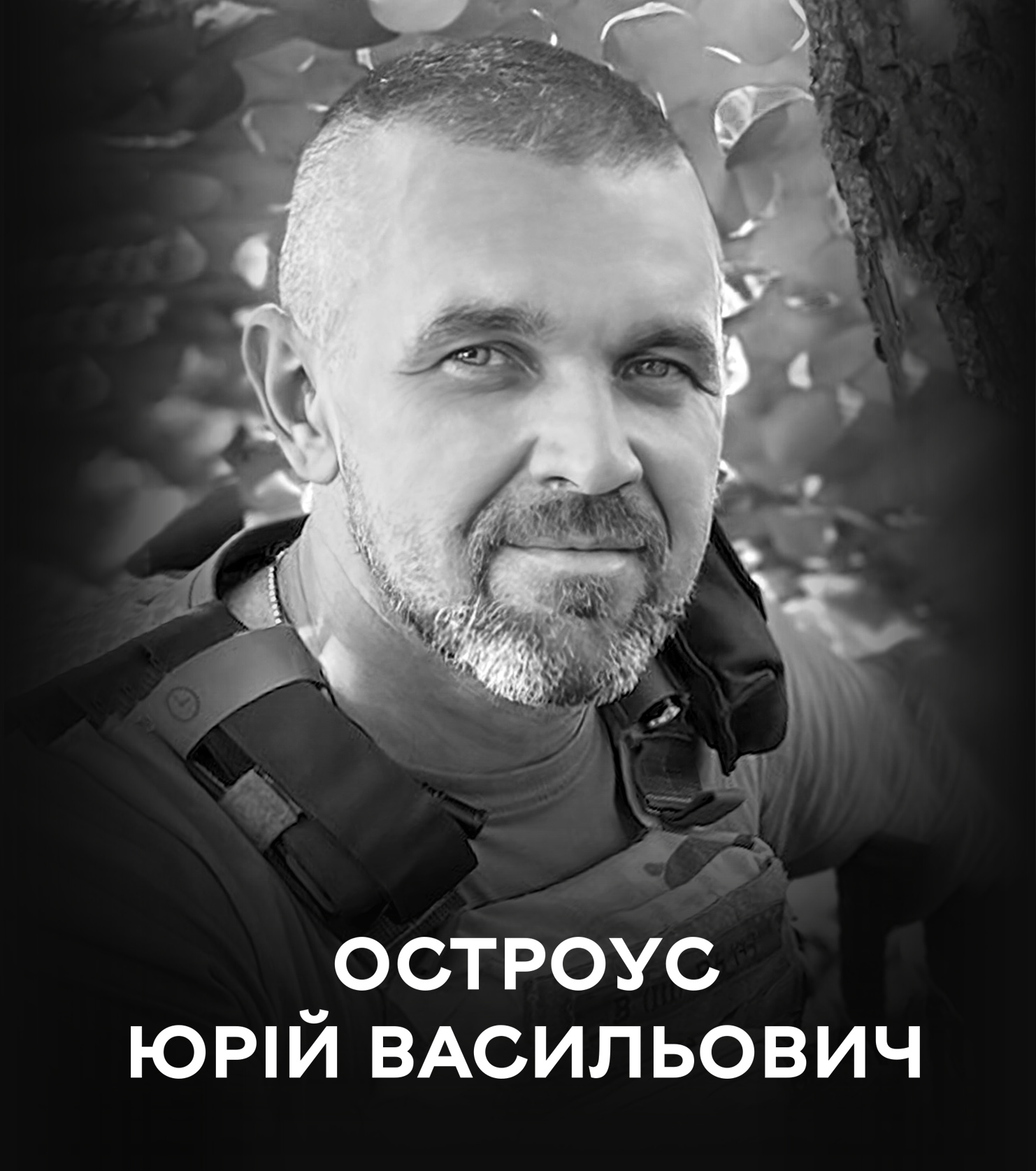 ОСТРОУС
ЮРІЙ ВАСИЛЬОВИЧ